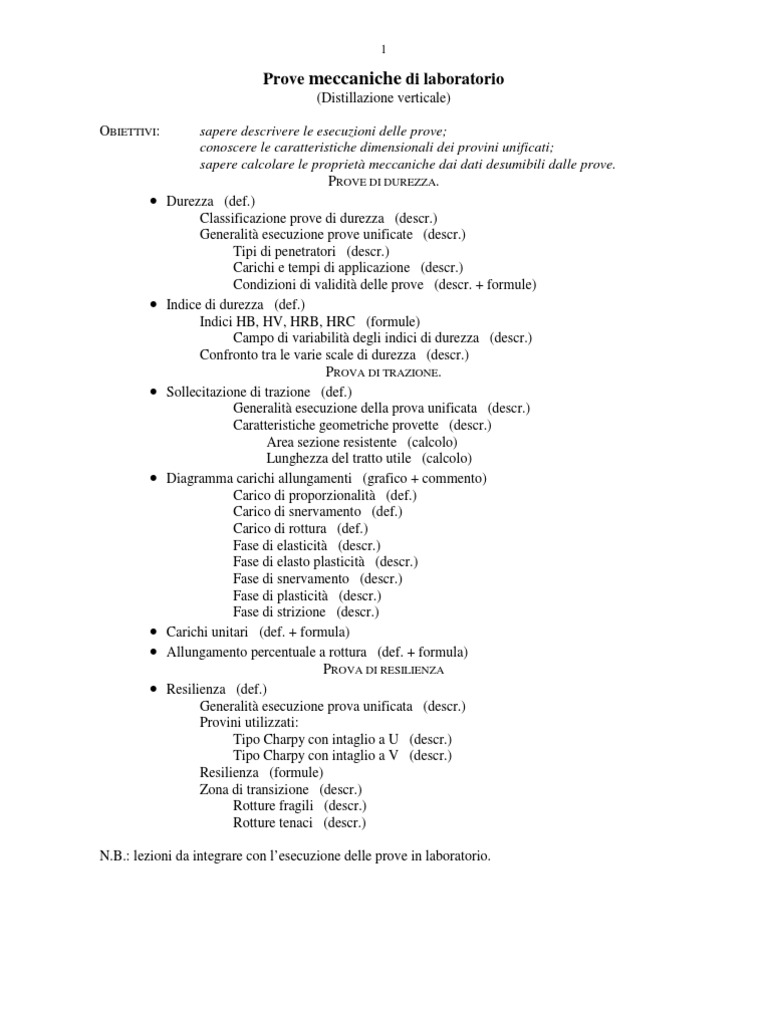 1

Prove meccaniche di laboratorio
(Distillazione verticale)

OBIETTIVI: sapere descrivere le esecuzioni delle prove;
conoscere le caratteristiche dimensionali dei provini unificati;
sapere calcolare le proprietà meccaniche dai dati desumibili dalle prove.

PROVE DI DUREZZA.

• Durezza (def.)
Classificazione prove di durezza (descr.)
Generalità esecuzione prove unificate (descr.)
Tipi di penetratori (descr.)
Carichi e tempi di applicazione (descr.)
Condizioni di validità delle prove (descr. + formule)
• Indice di durezza (def.)
Indici HB, HV, HRB, HRC (formule)
Campo di variabilità degli indici di durezza (descr.)
Confronto tra le varie scale di durezza (descr.)

PROVA DI TRAZIONE.

• Sollecitazione di trazione (def.)
Generalità esecuzione della prova unificata (descr.)
Caratteristiche geometriche provette (descr.)
Area sezione resistente (calcolo)
Lunghezza del tratto utile (calcolo)
• Diagramma carichi allungamenti (grafico + commento)
Carico di proporzionalità (def.)
Carico di snervamento (def.)
Carico di rottura (def.)
Fase di elasticità (descr.)
Fase di elasto plasticità (descr.)
Fase di snervamento (descr.)
Fase di plasticità (descr.)
Fase di strizione (descr.)
• Carichi unitari (def. + formula)
• Allungamento percentuale a rottura (def. + formula)

PROVA DI RESILIENZA

• Resilienza (def.)
Generalità esecuzione prova unificata (descr.)
Provini utilizzati:
Tipo Charpy con intaglio a U (descr.)
Tipo Charpy con intaglio a V (descr.)
Resilienza (formule)
Zona di transizione (descr.)
Rotture fragili (descr.)
Rotture tenaci (descr.)

N.B.: lezioni da integrare con l'esecuzione delle prove in laboratorio.